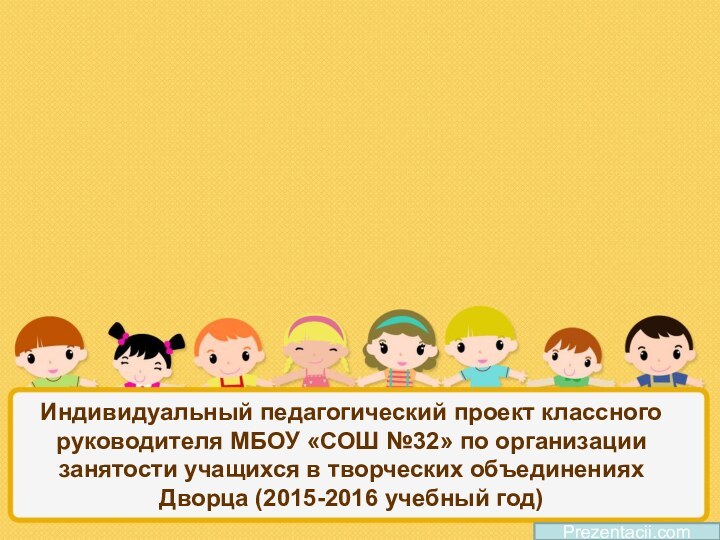 Индивидуальный педагогический проект классного руководителя МБОУ «СОШ №32» по организации занятости учащихся в творческих объединениях Дворца (2015-2016 учебный год)

Prezentacii.com